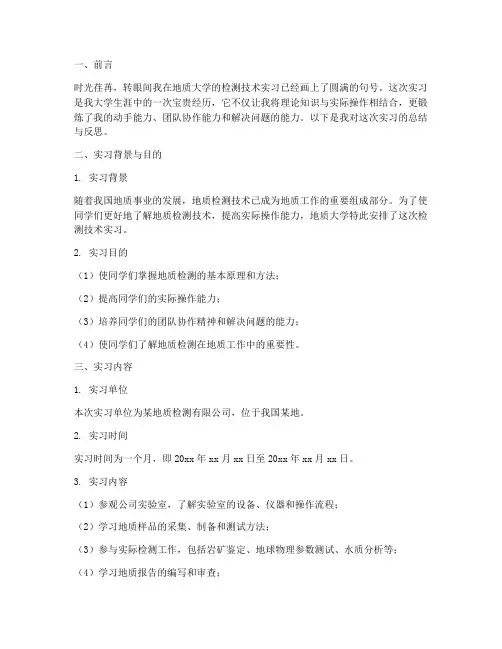 一、前言

时光荏苒，转眼间我在地质大学的检测技术实习已经画上了圆满的句号。这次实习是我大学生涯中的一次宝贵经历，它不仅让我将理论知识与实际操作相结合，更锻炼了我的动手能力、团队协作能力和解决问题的能力。以下是我对这次实习的总结与反思。

二、实习背景与目的

1. 实习背景

随着我国地质事业的发展，地质检测技术已成为地质工作的重要组成部分。为了使同学们更好地了解地质检测技术，提高实际操作能力，地质大学特此安排了这次检测技术实习。

2. 实习目的

（1）使同学们掌握地质检测的基本原理和方法；

（2）提高同学们的实际操作能力；

（3）培养同学们的团队协作精神和解决问题的能力；

（4）使同学们了解地质检测在地质工作中的重要性。

三、实习内容

1. 实习单位

本次实习单位为某地质检测有限公司，位于我国某地。

2. 实习时间

实习时间为一个月，即 20xx 年 xx 月 xx 日至 20xx 年 xx 月 xx 日。

3. 实习内容

（1）参观公司实验室，了解实验室的设备、仪器和操作流程；

（2）学习地质样品的采集、制备和测试方法；

（3）参与实际检测工作，包括岩矿鉴定、地球物理参数测试、水质分析等；

（4）学习地质报告的编写和审查；